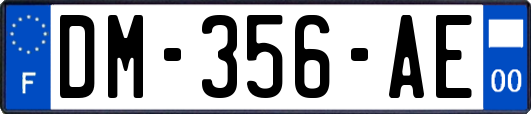 F
DM-356-AE
00